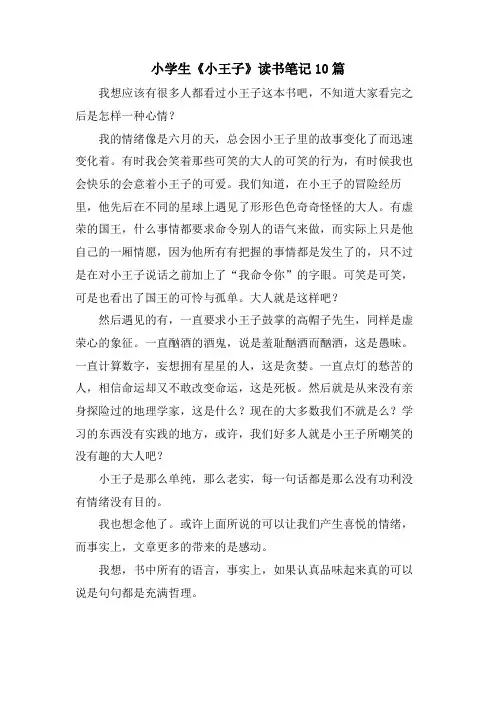 小学生《小王子》读书笔记10篇

我想应该有很多人都看过小王子这本书吧，不知道大家看完之后是怎样一种心情？

我的情绪像是六月的天，总会因小王子里的故事变化了而迅速变化着。有时我会笑着那些可笑的大人的可笑的行为，有时候我也会快乐的会意着小王子的可爱。我们知道，在小王子的冒险经历里，他先后在不同的星球上遇见了形形色色奇奇怪怪的大人。有虚荣的国王，什么事情都要求命令别人的语气来做，而实际上只是他自己的一厢情愿，因为他所有有把握的事情都是发生了的，只不过是在对小王子说话之前加上了“我命令你”的字眼。可笑是可笑，可是也看出了国王的可怜与孤单。大人就是这样吧？

然后遇见的有，一直要求小王子鼓掌的高帽子先生，同样是虚荣心的象征。一直酗酒的酒鬼，说是羞耻酗酒而酗酒，这是愚昧。一直计算数字，妄想拥有星星的人，这是贪婪。一直点灯的愁苦的人，相信命运却又不敢改变命运，这是死板。然后就是从来没有亲身探险过的地理学家，这是什么？现在的大多数我们不就是么？学习的东西没有实践的地方，或许，我们好多人就是小王子所嘲笑的没有趣的大人吧？

小王子是那么单纯，那么老实，每一句话都是那么没有功利没有情绪没有目的。

我也想念他了。或许上面所说的可以让我们产生喜悦的情绪，而事实上，文章更多的带来的是感动。

我想，书中所有的语言，事实上，如果认真品味起来真的可以说是句句都是充满哲理。